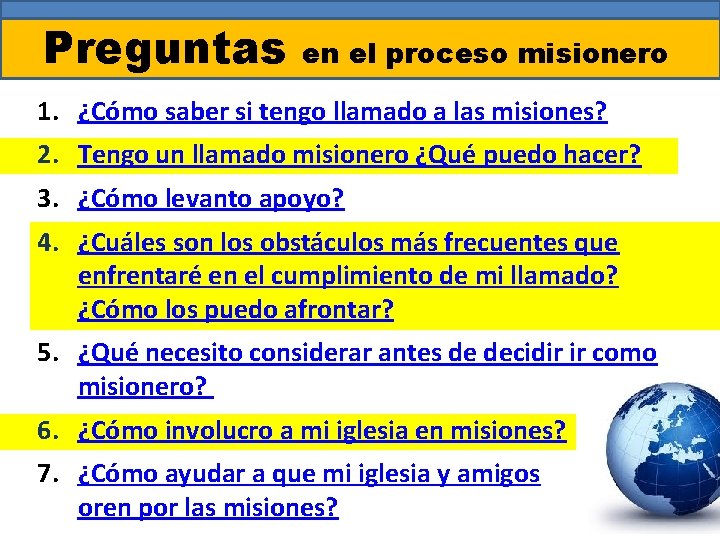 Preguntas en el proceso misionero

1. ¿Cómo saber si tengo llamado a las misiones?
2. Tengo un llamado misionero ¿Qué puedo hacer?
3. ¿Cómo levanto apoyo?
4. ¿Cuáles son los obstáculos más frecuentes que enfrentaré en el cumplimiento de mi llamado? ¿Cómo los puedo afrontar?
5. ¿Qué necesito considerar antes de decidir ir como misionero?
6. ¿Cómo involucro a mi iglesia en misiones?
7. ¿Cómo ayudar a que mi iglesia y amigos oren por las misiones?